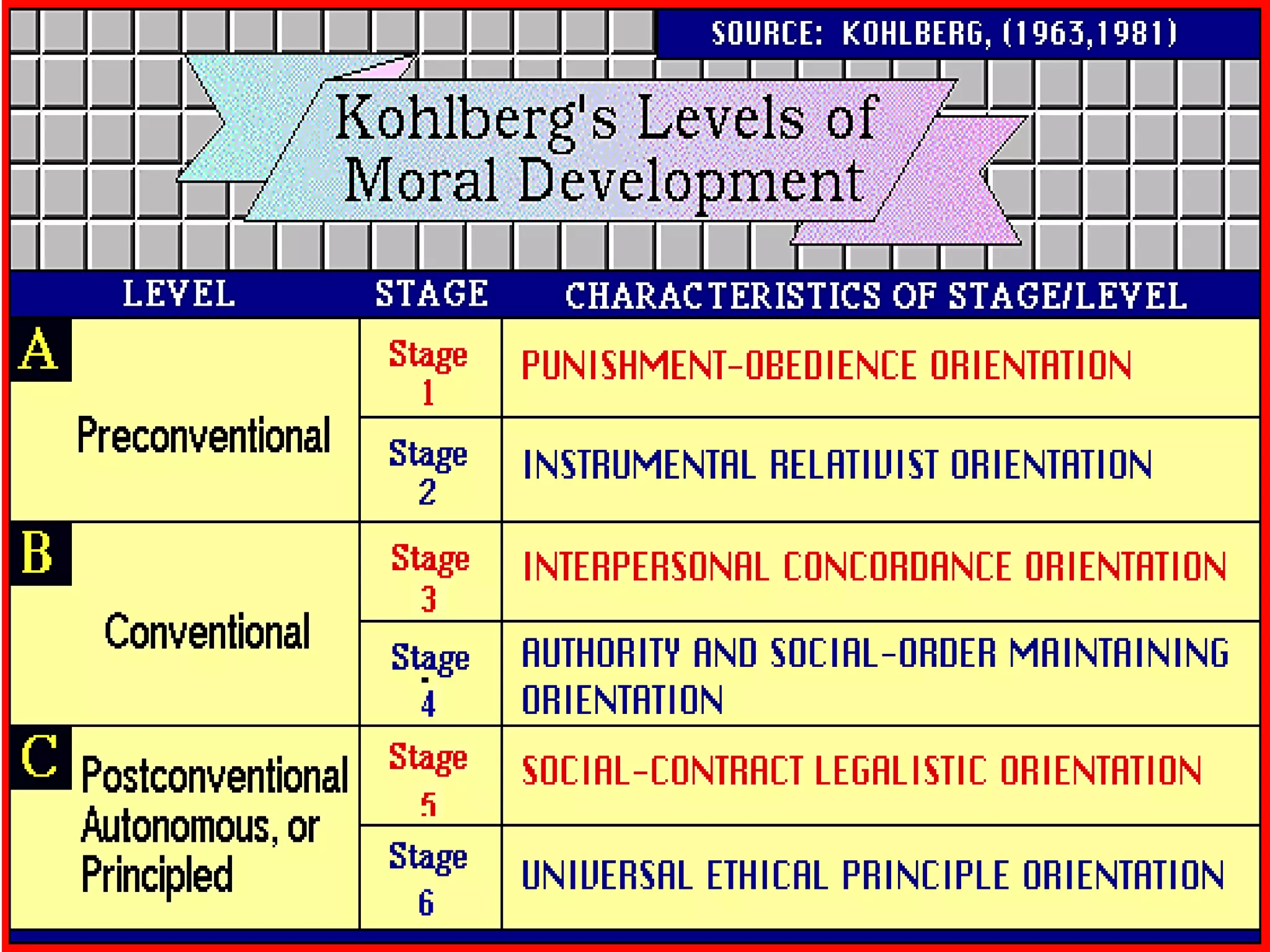 SOURCE: KOHLBERG, (1963,1981)

Kohlberg's Levels of Moral Development

| LEVEL | STAGE | CHARACTERISTICS OF STAGE/LEVEL |
|---|---|---|
| A Preconventional | Stage 1 | PUNISHMENT-OBEDIENCE ORIENTATION |
| | Stage 2 | INSTRUMENTAL RELATIVIST ORIENTATION |
| B Conventional | Stage 3 | INTERPERSONAL CONCORDANCE ORIENTATION |
| | Stage 4 | AUTHORITY AND SOCIAL-ORDER MAINTAINING ORIENTATION |
| C Postconventional Autonomous, or Principled | Stage 5 | SOCIAL-CONTRACT LEGALISTIC ORIENTATION |
| | Stage 6 | UNIVERSAL ETHICAL PRINCIPLE ORIENTATION |